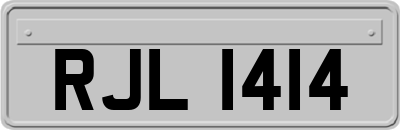 RJL 1414